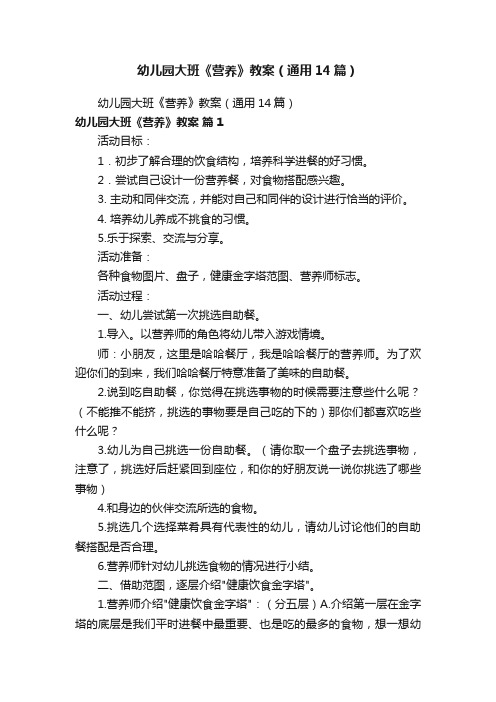 幼儿园大班《营养》教案（通用14篇）

幼儿园大班《营养》教案（通用14篇）

幼儿园大班《营养》教案 篇1

活动目标：

1．初步了解合理的饮食结构，培养科学进餐的好习惯。

2．尝试自己设计一份营养餐，对食物搭配感兴趣。

3. 主动和同伴交流，并能对自己和同伴的设计进行恰当的评价。

4. 培养幼儿养成不挑食的习惯。

5.乐于探索、交流与分享。

活动准备：

各种食物图片、盘子，健康金字塔范图、营养师标志。

活动过程：

一、幼儿尝试第一次挑选自助餐。

1.导入。以营养师的角色将幼儿带入游戏情境。

师：小朋友，这里是哈哈餐厅，我是哈哈餐厅的营养师。为了欢迎你们的到来，我们哈哈餐厅特意准备了美味的自助餐。

2.说到吃自助餐，你觉得在挑选事物的时候需要注意些什么呢？（不能推不能挤，挑选的事物要是自己吃的下的）那你们都喜欢吃些什么呢？

3.幼儿为自己挑选一份自助餐。（请你取一个盘子去挑选事物，注意了，挑选好后赶紧回到座位，和你的好朋友说一说你挑选了哪些事物）

4.和身边的伙伴交流所选的食物。

5.挑选几个选择菜肴具有代表性的幼儿，请幼儿讨论他们的自助餐搭配是否合理。

6.营养师针对幼儿挑选食物的情况进行小结。

二、借助范图，逐层介绍"健康饮食金字塔"。

1.营养师介绍"健康饮食金字塔"：（分五层）A.介绍第一层在金字塔的底层是我们平时进餐中最重要、也是吃的最多的食物，想一想幼